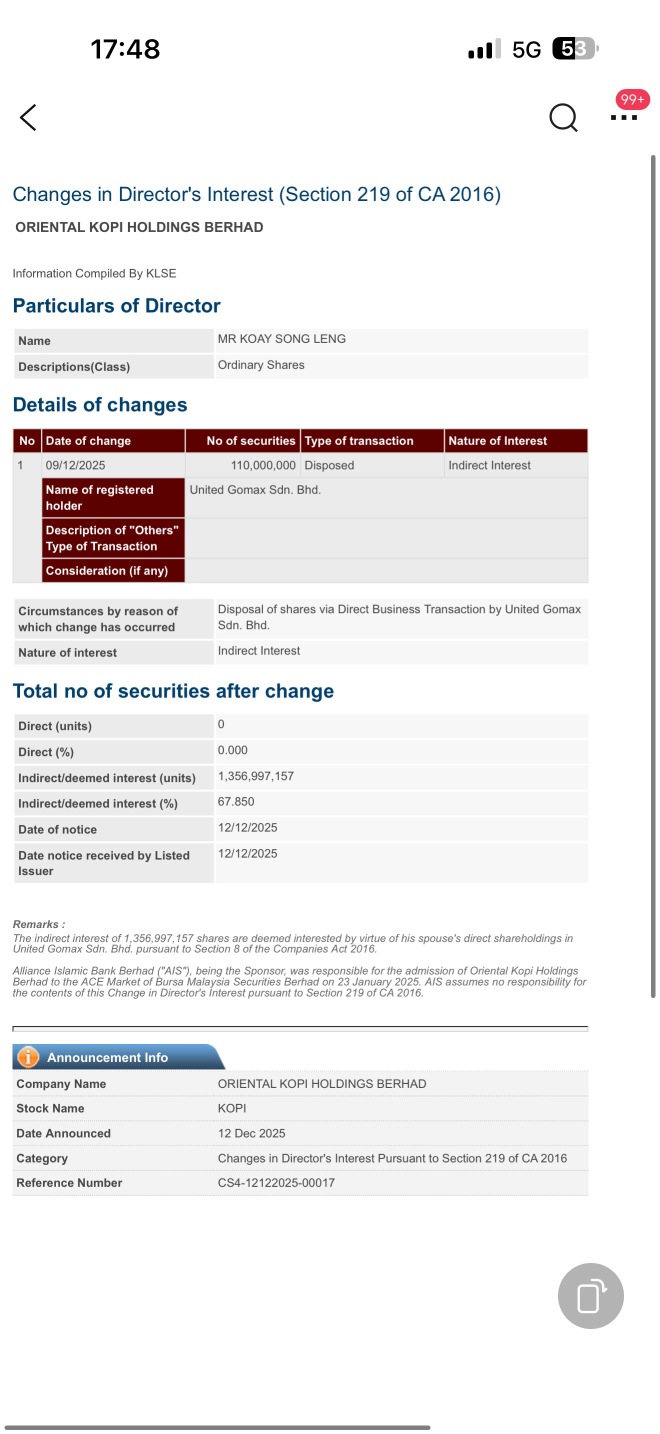 17:48

5G 53

99+

Changes in Director's Interest (Section 219 of CA 2016)

ORIENTAL KOPI HOLDINGS BERHAD

Information Compiled By KLSE

Particulars of Director

| Name | MR KOAY SONG LENG |
|---|---|
| Descriptions(Class) | Ordinary Shares |

Details of changes

| No | Date of change | No of securities | Type of transaction | Nature of Interest |
|---|---|---|---|---|
| 1 | 09/12/2025 | 110,000,000 | Disposed | Indirect Interest |
| | Name of registered holder | United Gomax Sdn. Bhd. | | |
| | Description of "Others" Type of Transaction | | | |
| | Consideration (if any) | | | |

| Circumstances by reason of which change has occurred | Disposal of shares via Direct Business Transaction by United Gomax Sdn. Bhd. |
|---|---|
| Nature of interest | Indirect Interest |

Total no of securities after change

| Direct (units) | 0 |
|---|---|
| Direct (%) | 0.000 |
| Indirect/deemed interest (units) | 1,356,997,157 |
| Indirect/deemed interest (%) | 67.850 |
| Date of notice | 12/12/2025 |
| Date notice received by Listed Issuer | 12/12/2025 |

Remarks :
The indirect interest of 1,356,997,157 shares are deemed interested by virtue of his spouse's direct shareholdings in United Gomax Sdn. Bhd. pursuant to Section 8 of the Companies Act 2016.

Alliance Islamic Bank Berhad ("AIS"), being the Sponsor, was responsible for the admission of Oriental Kopi Holdings Berhad to the ACE Market of Bursa Malaysia Securities Berhad on 23 January 2025. AIS assumes no responsibility for the contents of this Change in Director's Interest pursuant to Section 219 of CA 2016.

Announcement Info

| Company Name | ORIENTAL KOPI HOLDINGS BERHAD |
|---|---|
| Stock Name | KOPI |
| Date Announced | 12 Dec 2025 |
| Category | Changes in Director's Interest Pursuant to Section 219 of CA 2016 |
| Reference Number | CS4-12122025-00017 |